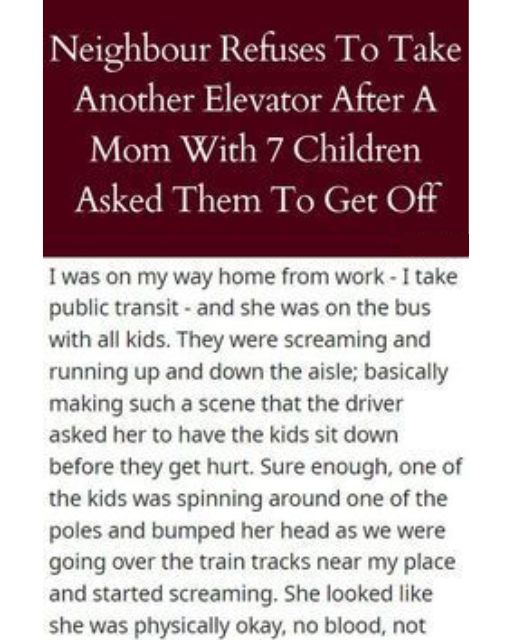 Neighbour Refuses To Take Another Elevator After A Mom With 7 Children Asked Them To Get Off

I was on my way home from work - I take public transit - and she was on the bus with all kids. They were screaming and running up and down the aisle; basically making such a scene that the driver asked her to have the kids sit down before they get hurt. Sure enough, one of the kids was spinning around one of the poles and bumped her head as we were going over the train tracks near my place and started screaming. She looked like she was physically okay, no blood, not